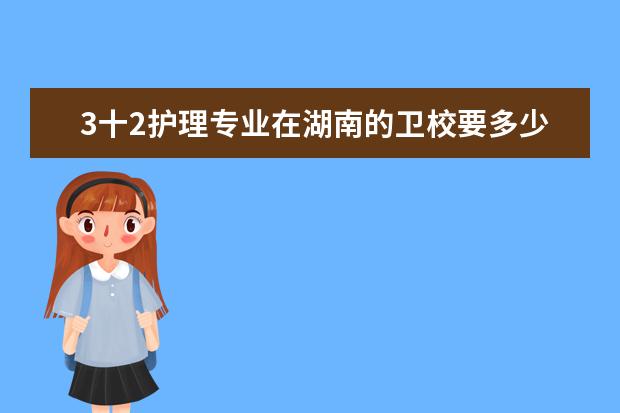 3十2护理专业在湖南的卫校要多少